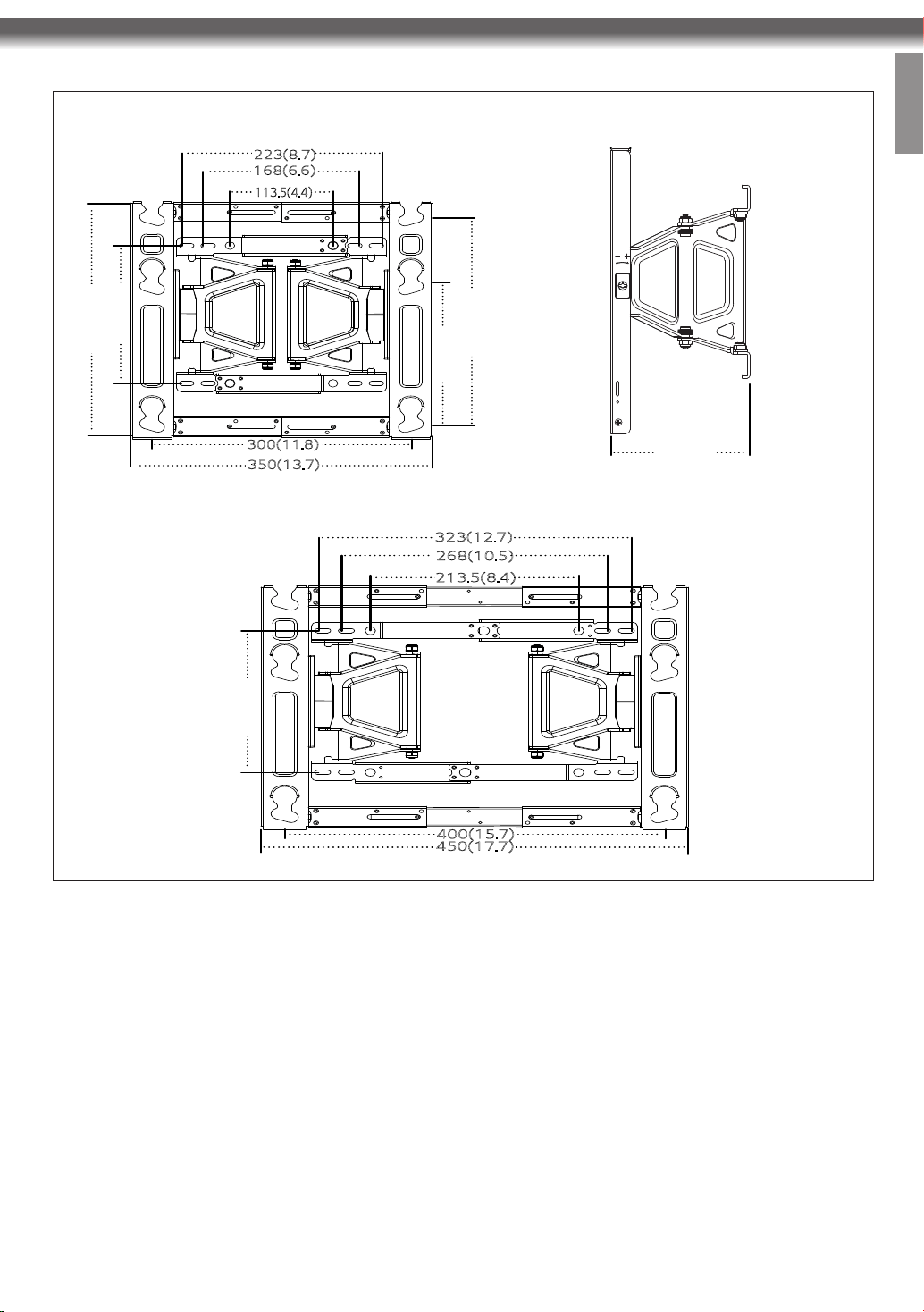 223(8.7)
168(6.6)
113.5(4.4)
300(11.8)
350(13.7)

323(12.7)
268(10.5)
213.5(8.4)
400(15.7)
450(17.7)